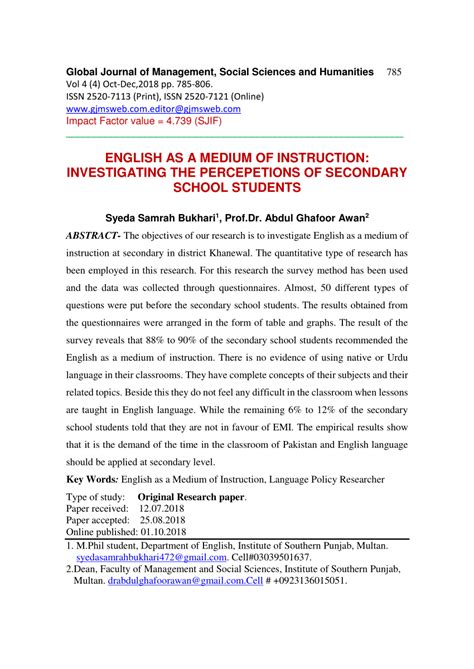 Global Journal of Management, Social Sciences and Humanities 785
Vol 4 (4) Oct-Dec,2018 pp. 785-806.
ISSN 2520-7113 (Print), ISSN 2520-7121 (Online)
www.gjmsweb.com.editor@gjmsweb.com
Impact Factor value = 4.739 (SJIF)

ENGLISH AS A MEDIUM OF INSTRUCTION: INVESTIGATING THE PERCEPETIONS OF SECONDARY SCHOOL STUDENTS

Syeda Samrah Bukhari$^1$, Prof.Dr. Abdul Ghafoor Awan$^2$

ABSTRACT- The objectives of our research is to investigate English as a medium of instruction at secondary in district Khanewal. The quantitative type of research has been employed in this research. For this research the survey method has been used and the data was collected through questionnaires. Almost, 50 different types of questions were put before the secondary school students. The results obtained from the questionnaires were arranged in the form of table and graphs. The result of the survey reveals that 88% to 90% of the secondary school students recommended the English as a medium of instruction. There is no evidence of using native or Urdu language in their classrooms. They have complete concepts of their subjects and their related topics. Beside this they do not feel any difficult in the classroom when lessons are taught in English language. While the remaining 6% to 12% of the secondary school students told that they are not in favour of EMI. The empirical results show that it is the demand of the time in the classroom of Pakistan and English language should be applied at secondary level.

Key Words: English as a Medium of Instruction, Language Policy Researcher

Type of study: Original Research paper.
Paper received: 12.07.2018
Paper accepted: 25.08.2018
Online published: 01.10.2018

1. M.Phil student, Department of English, Institute of Southern Punjab, Multan. syedasamrahbukhari472@gmail.com. Cell#03039501637.
2.Dean, Faculty of Management and Social Sciences, Institute of Southern Punjab, Multan. drabdulghafoorawan@gmail.com.Cell # +0923136015051.